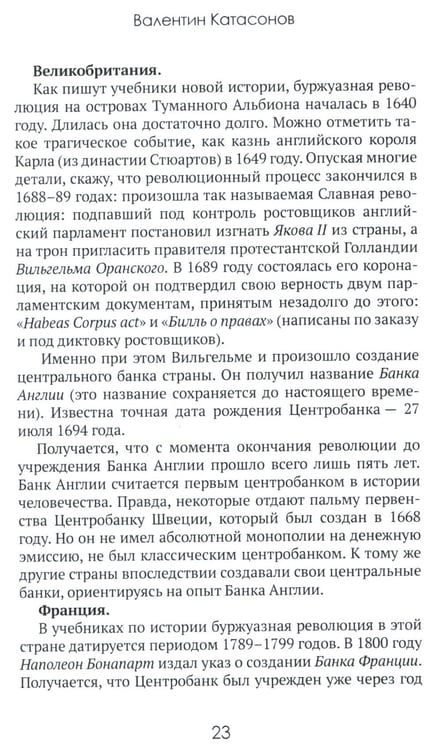 Валентин Катасонов

Великобритания.

Как пишут учебники новой истории, буржуазная революция на островах Туманного Альбиона началась в 1640 году. Длилась она достаточно долго. Можно отметить такое трагическое событие, как казнь английского короля Карла (из династии Стюартов) в 1649 году. Опуская многие детали, скажу, что революционный процесс закончился в 1688–89 годах: произошла так называемая Славная революция: подпавший под контроль ростовщиков английский парламент постановил изгнать Якова II из страны, а на трон пригласить правителя протестантской Голландии Вильгельма Оранского. В 1689 году состоялась его коронация, на которой он подтвердил свою верность двум парламентским документам, принятым незадолго до этого: «Habeas Corpus act» и «Билль о правах» (написаны по заказу и под диктовку ростовщиков).

Именно при этом Вильгельме и произошло создание центрального банка страны. Он получил название Банка Англии (это название сохраняется до настоящего времени). Известна точная дата рождения Центробанка — 27 июля 1694 года.

Получается, что с момента окончания революции до учреждения Банка Англии прошло всего лишь пять лет. Банк Англии считается первым центробанком в истории человечества. Правда, некоторые отдают пальму первенства Центробанку Швеции, который был создан в 1668 году. Но он не имел абсолютной монополии на денежную эмиссию, не был классическим центробанком. К тому же другие страны впоследствии создавали свои центральные банки, ориентируясь на опыт Банка Англии.

Франция.

В учебниках по истории буржуазная революция в этой стране датируется периодом 1789–1799 годов. В 1800 году Наполеон Бонапарт издал указ о создании Банка Франции. Получается, что Центробанк был учрежден уже через год

23